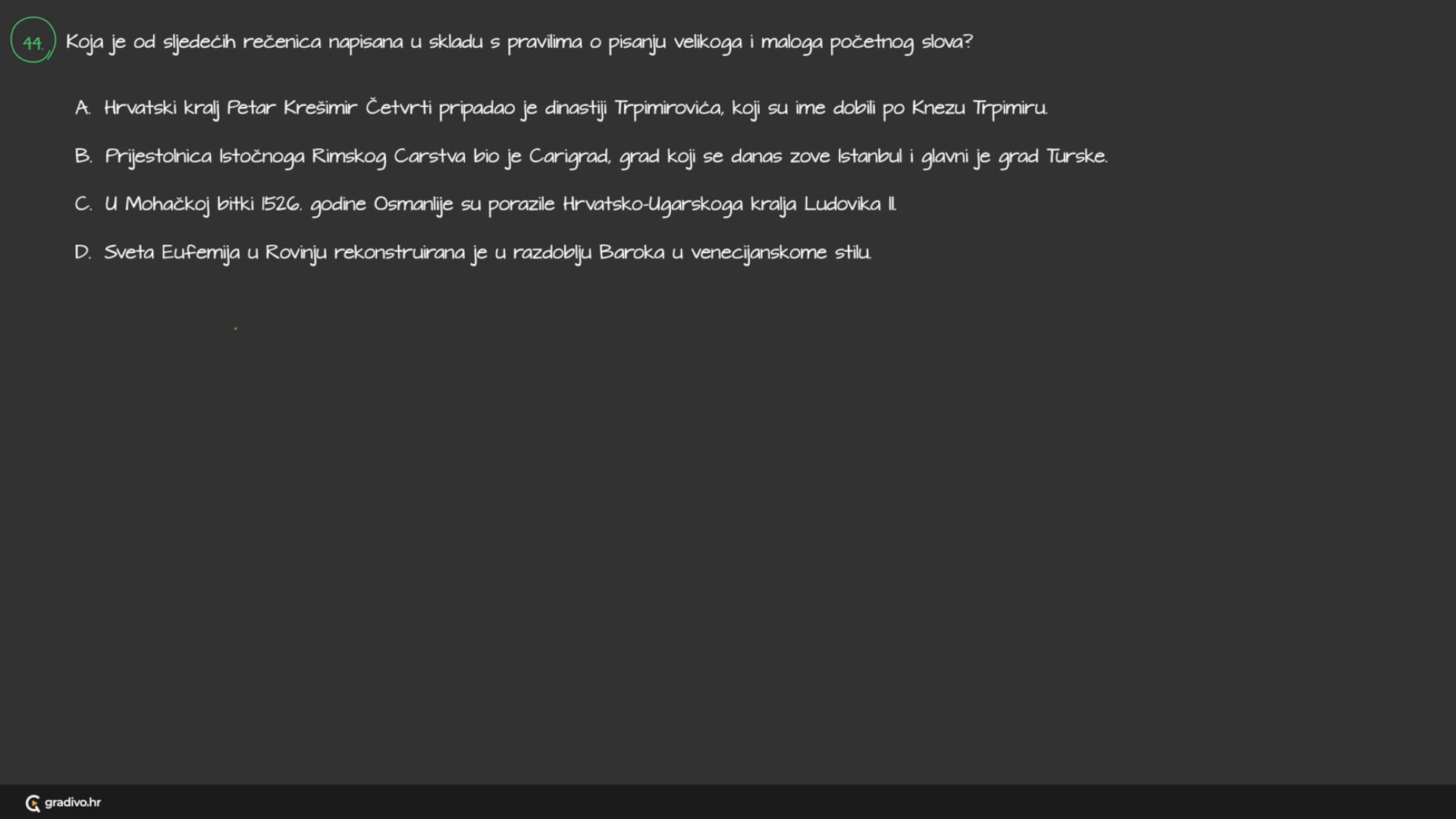 44. Koja je od sljedećih rečenica napisana u skladu s pravilima o pisanju velikoga i maloga početnog slova?

A. Hrvatski kralj Petar Krešimir Četvrti pripadao je dinastiji Trpimirovića, koji su ime dobili po Knezu Trpimiru.

B. Prijestolnica Istočnoga Rimskog Carstva bio je Carigrad, grad koji se danas zove Istanbul i glavni je grad Turske.

C. U Mohačkoj bitki 1526. godine Osmanlije su porazile Hrvatsko-Ugarskoga kralja Ludovika II.

D. Sveta Eufemija u Rovinju rekonstruirana je u razdoblju Baroka u venecijanskome stilu.

gradivo.hr